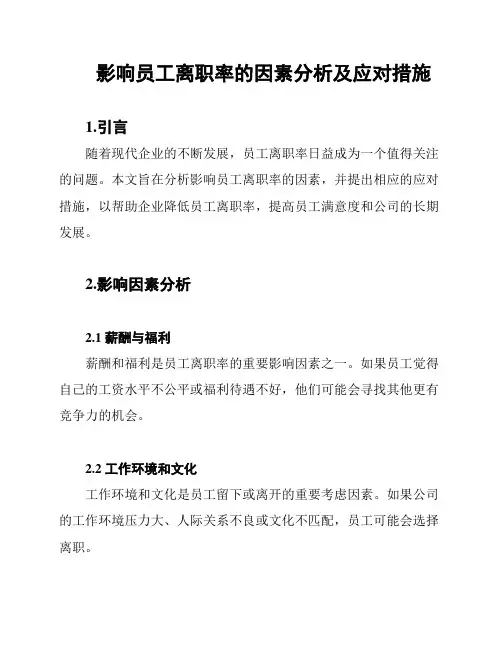 影响员工离职率的因素分析及应对措施

1.引言

随着现代企业的不断发展，员工离职率日益成为一个值得关注的问题。本文旨在分析影响员工离职率的因素，并提出相应的应对措施，以帮助企业降低员工离职率，提高员工满意度和公司的长期发展。

2.影响因素分析

2.1 薪酬与福利

薪酬和福利是员工离职率的重要影响因素之一。如果员工觉得自己的工资水平不公平或福利待遇不好，他们可能会寻找其他更有竞争力的机会。

2.2 工作环境和文化

工作环境和文化是员工留下或离开的重要考虑因素。如果公司的工作环境压力大、人际关系不良或文化不匹配，员工可能会选择离职。